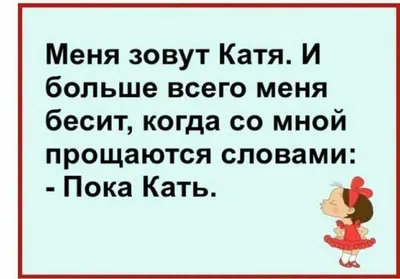 Меня зовут Катя. И больше всего меня бесит, когда со мной прощаются словами:
- Пока Кать.